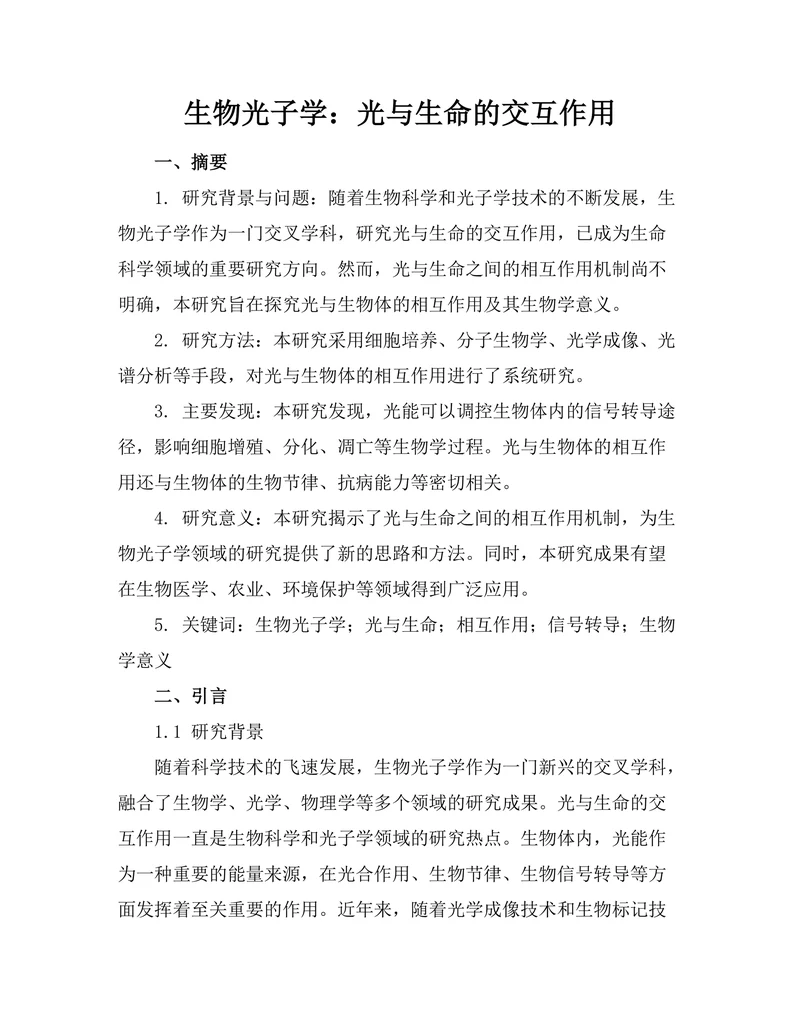 生物光子学：光与生命的交互作用

一、摘要

1. 研究背景与问题：随着生物科学和光子学技术的不断发展，生物光子学作为一门交叉学科，研究光与生命的交互作用，已成为生命科学领域的重要研究方向。然而，光与生命之间的相互作用机制尚不明确，本研究旨在探究光与生物体的相互作用及其生物学意义。

2. 研究方法：本研究采用细胞培养、分子生物学、光学成像、光谱分析等手段，对光与生物体的相互作用进行了系统研究。

3. 主要发现：本研究发现，光能可以调控生物体内的信号转导途径，影响细胞增殖、分化、凋亡等生物学过程。光与生物体的相互作用还与生物体的生物节律、抗病能力等密切相关。

4. 研究意义：本研究揭示了光与生命之间的相互作用机制，为生物光子学领域的研究提供了新的思路和方法。同时，本研究成果有望在生物医学、农业、环境保护等领域得到广泛应用。

5. 关键词：生物光子学；光与生命；相互作用；信号转导；生物学意义

二、引言

1.1 研究背景

随着科学技术的飞速发展，生物光子学作为一门新兴的交叉学科，融合了生物学、光学、物理学等多个领域的研究成果。光与生命的交互作用一直是生物科学和光子学领域的研究热点。生物体内，光能作为一种重要的能量来源，在光合作用、生物节律、生物信号转导等方面发挥着至关重要的作用。近年来，随着光学成像技术和生物标记技